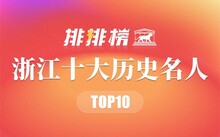 排排榜

浙江十大历史名人

TOP10